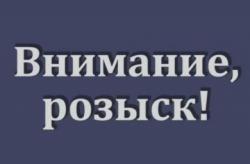 Внимание, розыск!